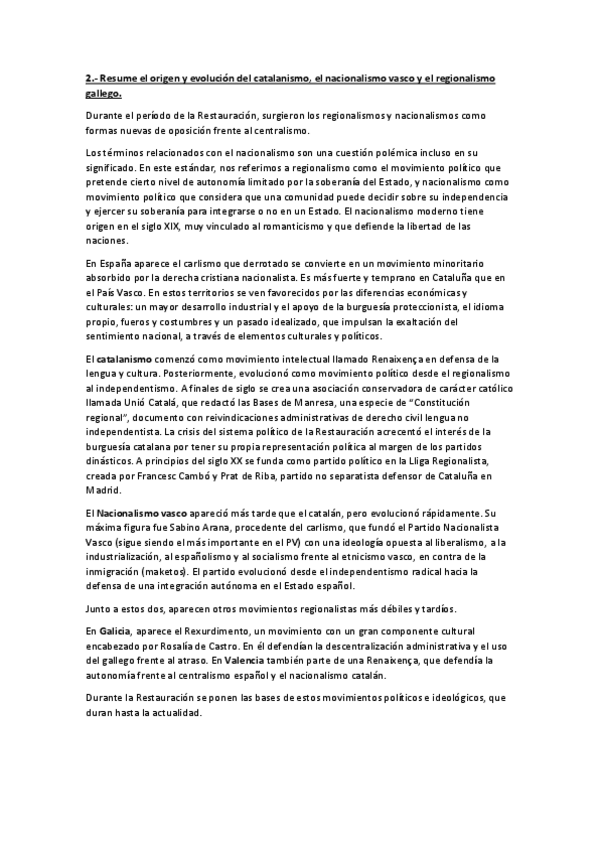 2.- Resume el origen y evolución del catalanismo, el nacionalismo vasco y el regionalismo gallego.

Durante el período de la Restauración, surgieron los regionalismos y nacionalismos como formas nuevas de oposición frente al centralismo.

Los términos relacionados con el nacionalismo son una cuestión polémica incluso en su significado. En este estándar, nos referimos a regionalismo como el movimiento político que pretende cierto nivel de autonomía limitado por la soberanía del Estado, y nacionalismo como movimiento político que considera que una comunidad puede decidir sobre su independencia y ejercer su soberanía para integrarse o no en un Estado. El nacionalismo moderno tiene origen en el siglo XIX, muy vinculado al romanticismo y que defiende la libertad de las naciones.

En España aparece el carlismo que derrotado se convierte en un movimiento minoritario absorbido por la derecha cristiana nacionalista. Es más fuerte y temprano en Cataluña que en el País Vasco. En estos territorios se ven favorecidos por las diferencias económicas y culturales: un mayor desarrollo industrial y el apoyo de la burguesía proteccionista, el idioma propio, fueros y costumbres y un pasado idealizado, que impulsan la exaltación del sentimiento nacional, a través de elementos culturales y políticos.

El catalanismo comenzó como movimiento intelectual llamado Renaixença en defensa de la lengua y cultura. Posteriormente, evolucionó como movimiento político desde el regionalismo al independentismo. A finales de siglo se crea una asociación conservadora de carácter católico llamada Unió Catalá, que redactó las Bases de Manresa, una especie de "Constitución regional", documento con reivindicaciones administrativas de derecho civil lengua no independentista. La crisis del sistema político de la Restauración acrecentó el interés de la burguesía catalana por tener su propia representación política al margen de los partidos dinásticos. A principios del siglo XX se funda como partido político en la Lliga Regionalista, creada por Francesc Cambó y Prat de Riba, partido no separatista defensor de Cataluña en Madrid.

El Nacionalismo vasco apareció más tarde que el catalán, pero evolucionó rápidamente. Su máxima figura fue Sabino Arana, procedente del carlismo, que fundó el Partido Nacionalista Vasco (sigue siendo el más importante en el PV) con una ideología opuesta al liberalismo, a la industrialización, al españolismo y al socialismo frente al etnicismo vasco, en contra de la inmigración (maketos). El partido evolucionó desde el independentismo radical hacia la defensa de una integración autónoma en el Estado español.

Junto a estos dos, aparecen otros movimientos regionalistas más débiles y tardíos.

En Galicia, aparece el Rexurdimento, un movimiento con un gran componente cultural encabezado por Rosalía de Castro. En él defendían la descentralización administrativa y el uso del gallego frente al atraso. En Valencia también parte de una Renaixença, que defendía la autonomía frente al centralismo español y el nacionalismo catalán.

Durante la Restauración se ponen las bases de estos movimientos políticos e ideológicos, que duran hasta la actualidad.